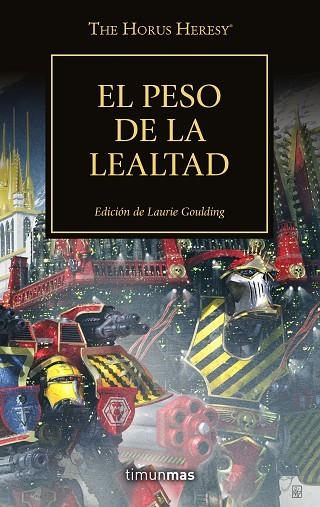 THE HORUS HERESY®

EL PESO DE LA LEALTAD

Edición de Laurie Goulding

timunmas